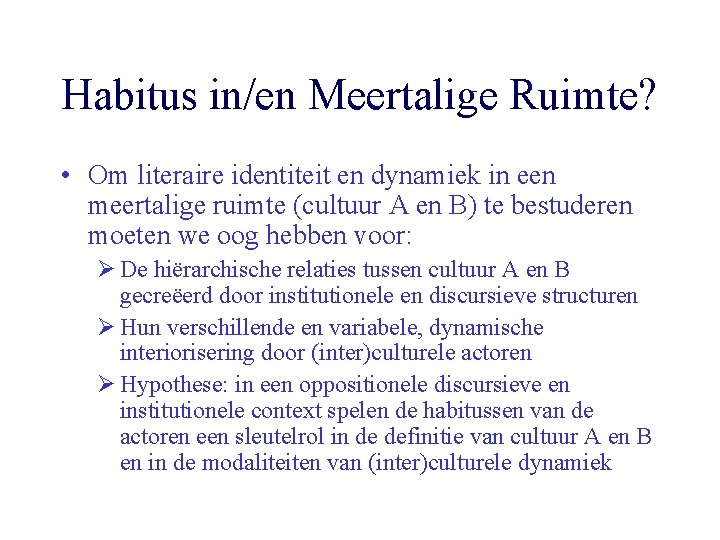 Habitus in/en Meertalige Ruimte?

• Om literaire identiteit en dynamiek in een meertalige ruimte (cultuur A en B) te bestuderen moeten we oog hebben voor:

➢ De hiërarchische relaties tussen cultuur A en B gecreëerd door institutionele en discursieve structuren

➢ Hun verschillende en variabele, dynamische interiorisering door (inter)culturele actoren

➢ Hypothese: in een oppositionele discursieve en institutionele context spelen de habitussen van de actoren een sleutelrol in de definitie van cultuur A en B en in de modaliteiten van (inter)culturele dynamiek